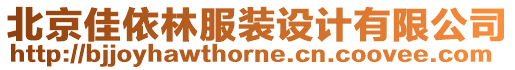 北京佳依林服装设计有限公司
http://bjjoyhawthorne.cn.coovee.com